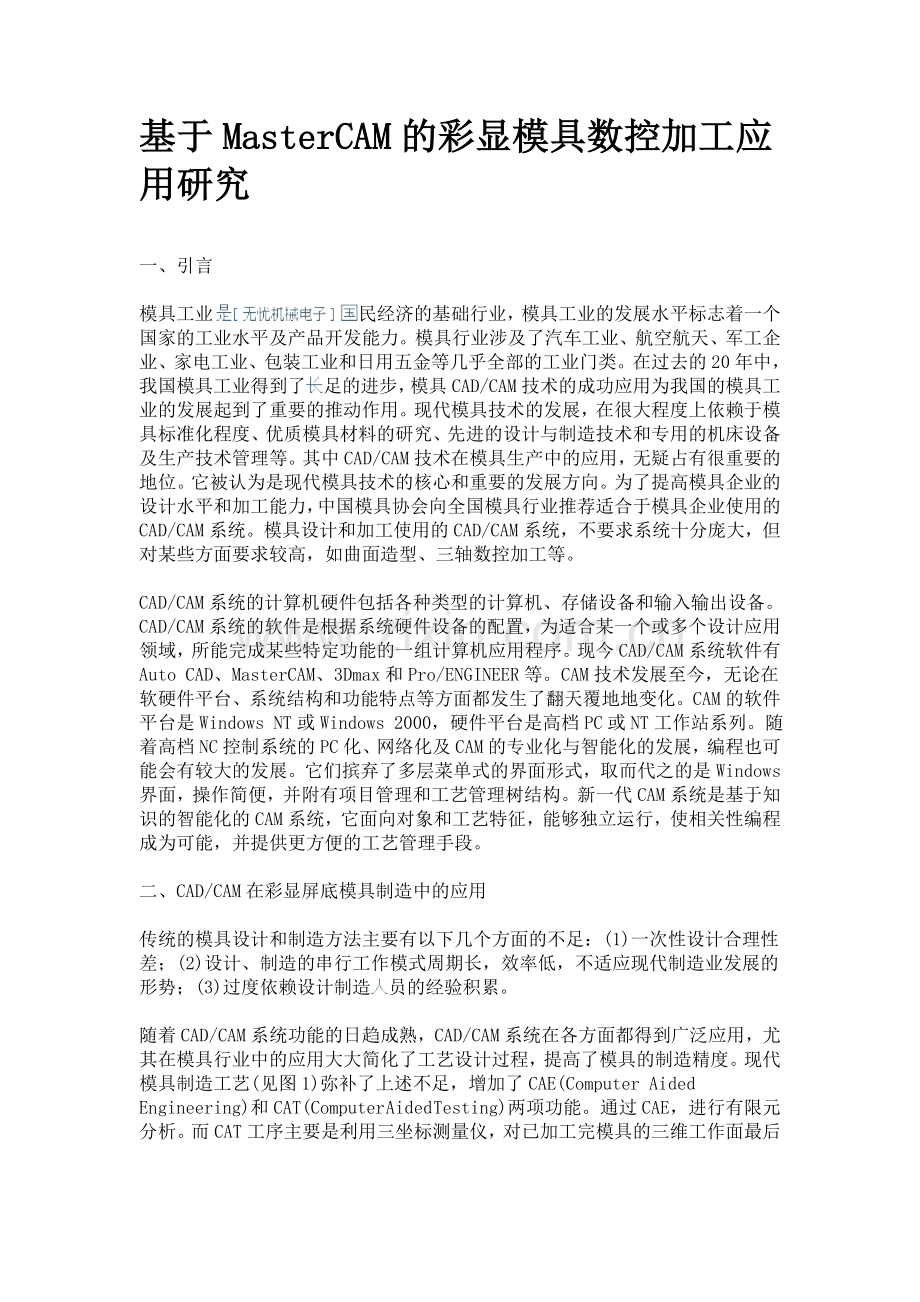 基于MasterCAM的彩显模具数控加工应用研究

一、引言

模具工业是[无忧机械电子]国民经济的基础行业，模具工业的发展水平标志着一个国家的工业水平及产品开发能力。模具行业涉及了汽车工业、航空航天、军工企业、家电工业、包装工业和日用五金等几乎全部的工业门类。在过去的20年中，我国模具工业得到了长足的进步，模具CAD/CAM技术的成功应用为我国的模具工业的发展起到了重要的推动作用。现代模具技术的发展，在很大程度上依赖于模具标准化程度、优质模具材料的研究、先进的设计与制造技术和专用的机床设备及生产技术管理等。其中CAD/CAM技术在模具生产中的应用，无疑占有很重要的地位。它被认为是现代模具技术的核心和重要的发展方向。为了提高模具企业的设计水平和加工能力，中国模具协会向全国模具行业推荐适合于模具企业使用的CAD/CAM系统。模具设计和加工使用的CAD/CAM系统，不要求系统十分庞大，但对某些方面要求较高，如曲面造型、三轴数控加工等。

CAD/CAM系统的计算机硬件包括各种类型的计算机、存储设备和输入输出设备。CAD/CAM系统的软件是根据系统硬件设备的配置，为适合某一个或多个设计应用领域，所能完成某些特定功能的一组计算机应用程序。现今CAD/CAM系统软件有Auto CAD、MasterCAM、3Dmax和Pro/ENGINEER等。CAM技术发展至今，无论在软硬件平台、系统结构和功能特点等方面都发生了翻天覆地地变化。CAM的软件平台是Windows NT或Windows 2000，硬件平台是高档PC或NT工作站系列。随着高档NC控制系统的PC化、网络化及CAM的专业化与智能化的发展，编程也可能会有较大的发展。它们摈弃了多层菜单式的界面形式，取而代之的是Windows界面，操作简便，并附有项目管理和工艺管理树结构。新一代CAM系统是基于知识的智能化的CAM系统，它面向对象和工艺特征，能够独立运行，使相关性编程成为可能，并提供更方便的工艺管理手段。

二、CAD/CAM在彩显屏底模具制造中的应用

传统的模具设计和制造方法主要有以下几个方面的不足：(1)一次性设计合理性差；(2)设计、制造的串行工作模式周期长，效率低，不适应现代制造业发展的形势；(3)过度依赖设计制造人员的经验积累。

随着CAD/CAM系统功能的日趋成熟，CAD/CAM系统在各方面都得到广泛应用，尤其在模具行业中的应用大大简化了工艺设计过程，提高了模具的制造精度。现代模具制造工艺(见图1)弥补了上述不足，增加了CAE(Computer Aided Engineering)和CAT(ComputerAidedTesting)两项功能。通过CAE，进行有限元分析。而CAT工序主要是利用三坐标测量仪，对已加工完模具的三维工作面最后